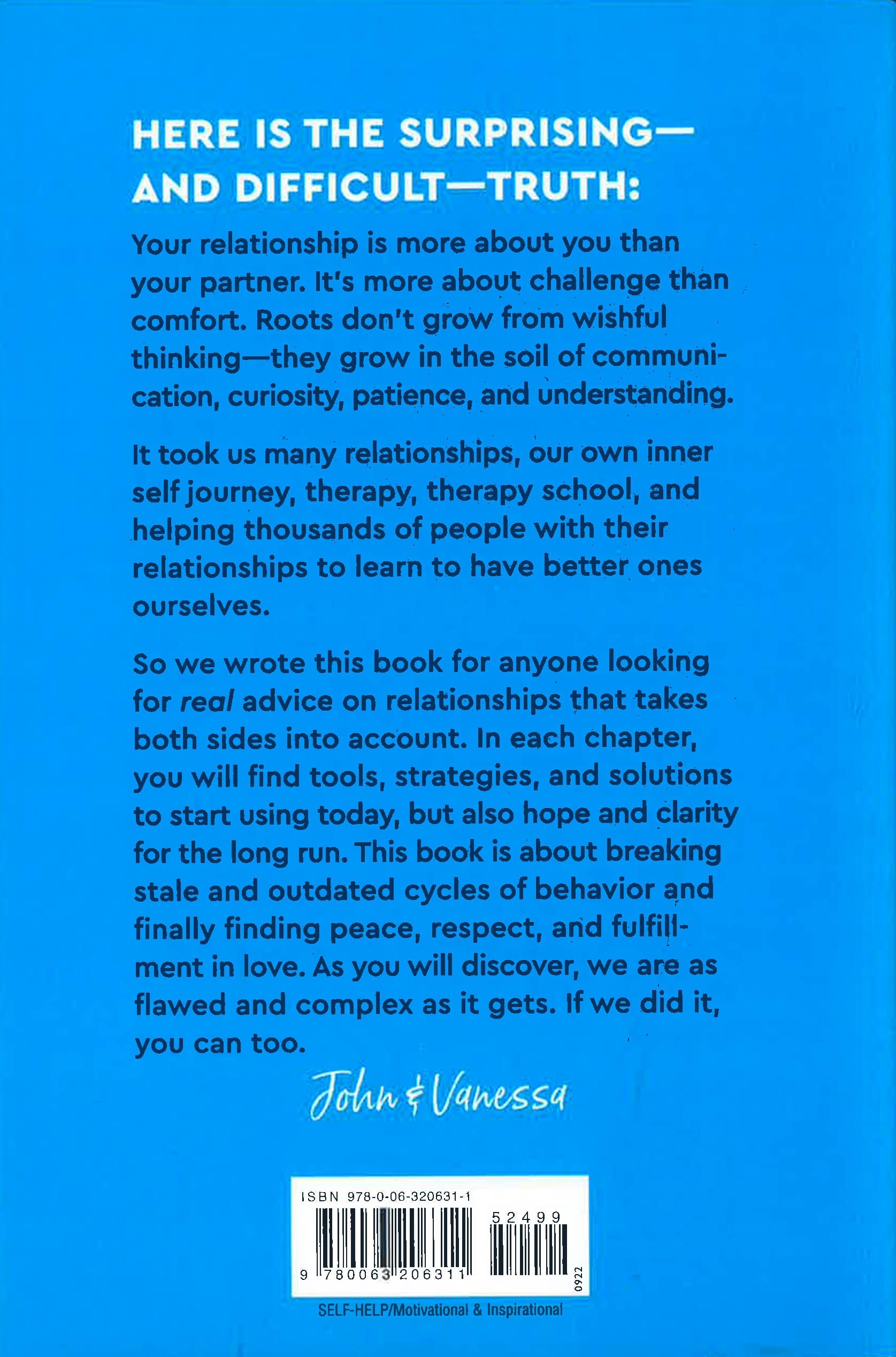 HERE IS THE SURPRISING—AND DIFFICULT—TRUTH:

Your relationship is more about you than your partner. It's more about challenge than comfort. Roots don't grow from wishful thinking—they grow in the soil of communication, curiosity, patience, and understanding.

It took us many relationships, our own inner self journey, therapy, therapy school, and helping thousands of people with their relationships to learn to have better ones ourselves.

So we wrote this book for anyone looking for real advice on relationships that takes both sides into account. In each chapter, you will find tools, strategies, and solutions to start using today, but also hope and clarity for the long run. This book is about breaking stale and outdated cycles of behavior and finally finding peace, respect, and fulfillment in love. As you will discover, we are as flawed and complex as it gets. If we did it, you can too.

John & Vanessa

ISBN 978-0-06-320631-1

52499

9 780063 206311

0922

SELF-HELP/Motivational & Inspirational